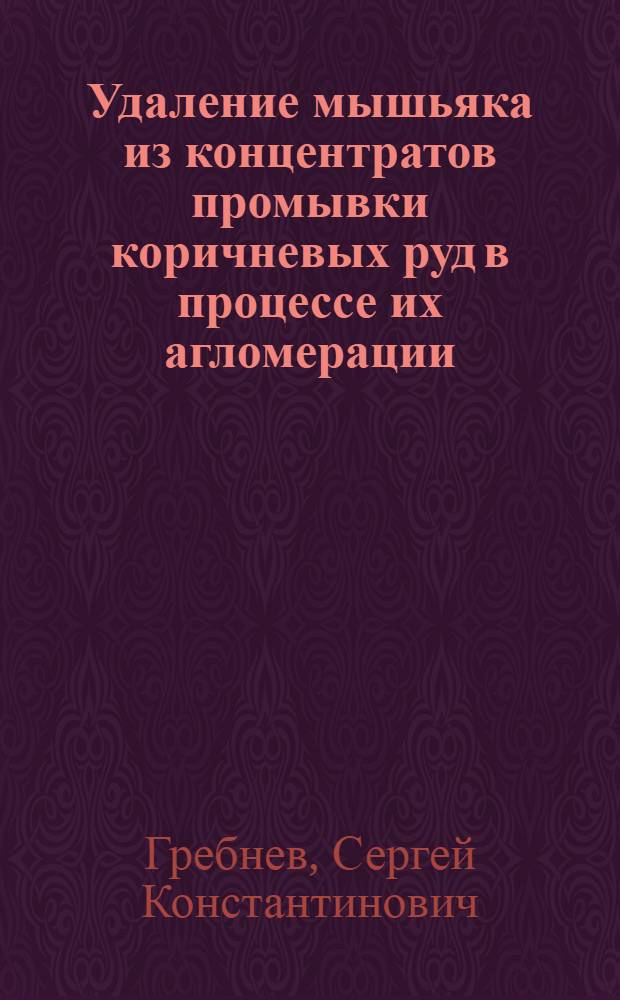 Удаление мышьяка из концентратов промывки коричневых руд в процессе их агломерации

Гребнев, Сергей Константинович